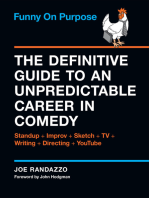 Funny On Purpose

THE DEFINITIVE GUIDE TO AN UNPREDICTABLE CAREER IN COMEDY

Standup + Improv + Sketch + TV + Writing + Directing + YouTube

JOE RANDAZZO

Foreword by John Hodgman